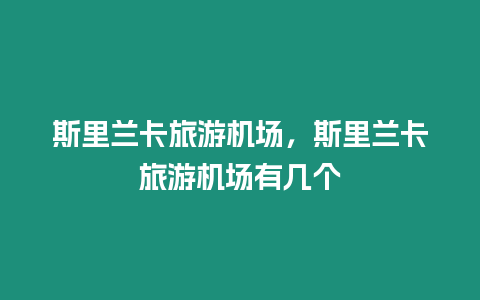 斯里兰卡旅游机场，斯里兰卡旅游机场有几个